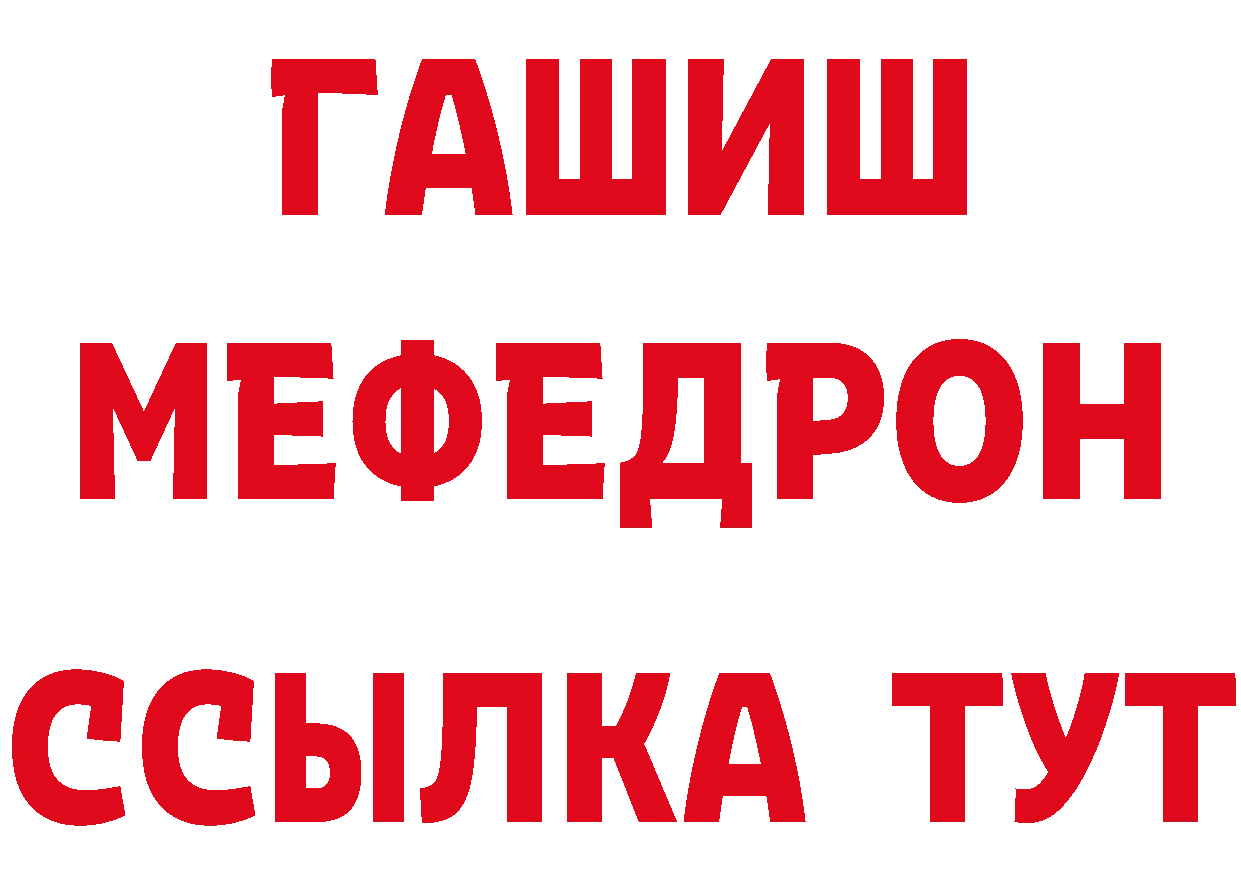 ГАШИШ
МЕФЕДРОН
ССЫЛКА ТУТ